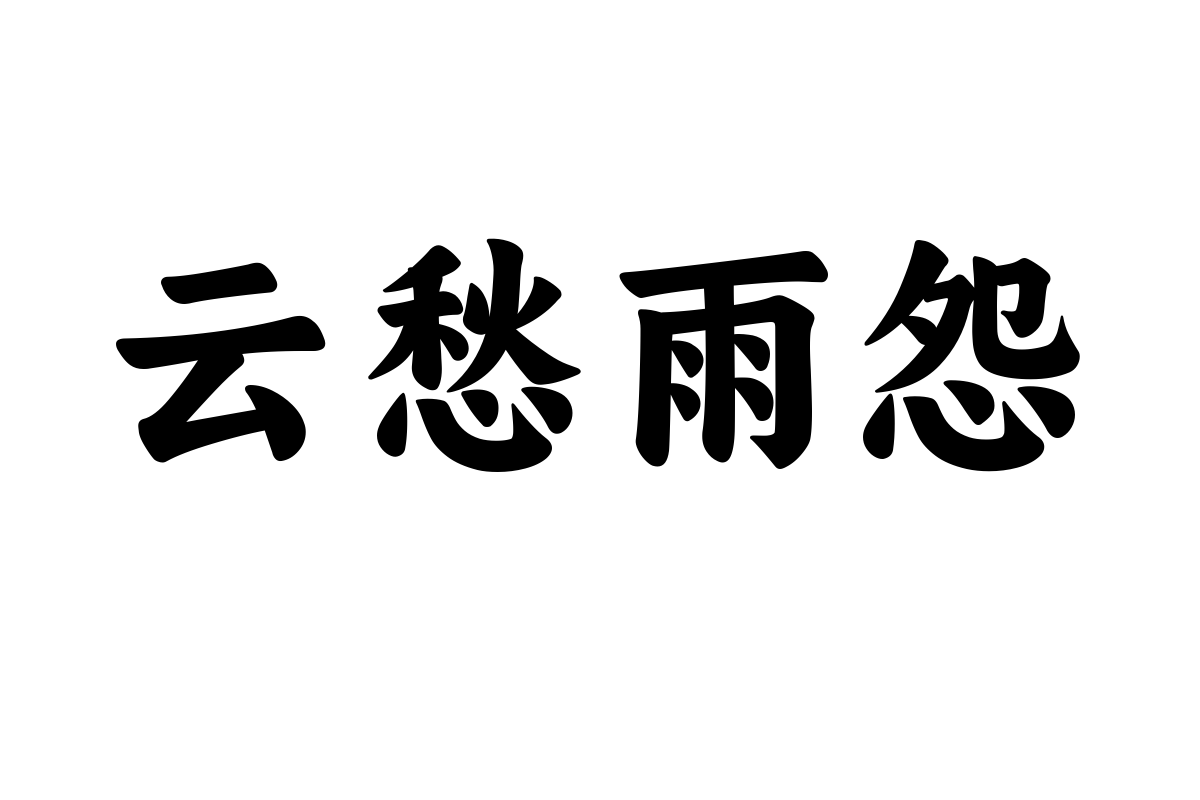 云愁雨怨